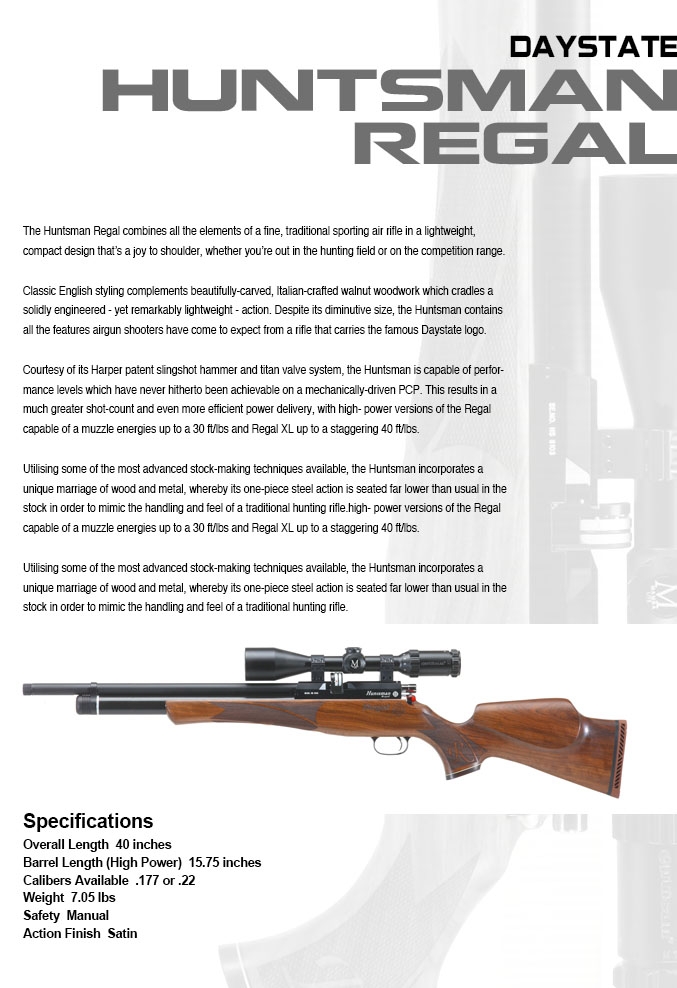 DAYSTATE
HUNTSMAN
REGAL

The Huntsman Regal combines all the elements of a fine, traditional sporting air rifle in a lightweight, compact design that's a joy to shoulder, whether you're out in the hunting field or on the competition range.

Classic English styling complements beautifully-carved, Italian-crafted walnut woodwork which cradles a solidly engineered - yet remarkably lightweight - action. Despite its diminutive size, the Huntsman contains all the features airgun shooters have come to expect from a rifle that carries the famous Daystate logo.

Courtesy of its Harper patent slingshot hammer and titan valve system, the Huntsman is capable of performance levels which have never hitherto been achievable on a mechanically-driven PCP. This results in a much greater shot-count and even more efficient power delivery, with high- power versions of the Regal capable of a muzzle energies up to a 30 ft/lbs and Regal XL up to a staggering 40 ft/lbs.

Utilising some of the most advanced stock-making techniques available, the Huntsman incorporates a unique marriage of wood and metal, whereby its one-piece steel action is seated far lower than usual in the stock in order to mimic the handling and feel of a traditional hunting rifle.high- power versions of the Regal capable of a muzzle energies up to a 30 ft/lbs and Regal XL up to a staggering 40 ft/lbs.

Utilising some of the most advanced stock-making techniques available, the Huntsman incorporates a unique marriage of wood and metal, whereby its one-piece steel action is seated far lower than usual in the stock in order to mimic the handling and feel of a traditional hunting rifle.

Huntsman

Specifications
Overall Length 40 inches
Barrel Length (High Power) 15.75 inches
Calibers Available .177 or .22
Weight 7.05 lbs
Safety Manual
Action Finish Satin